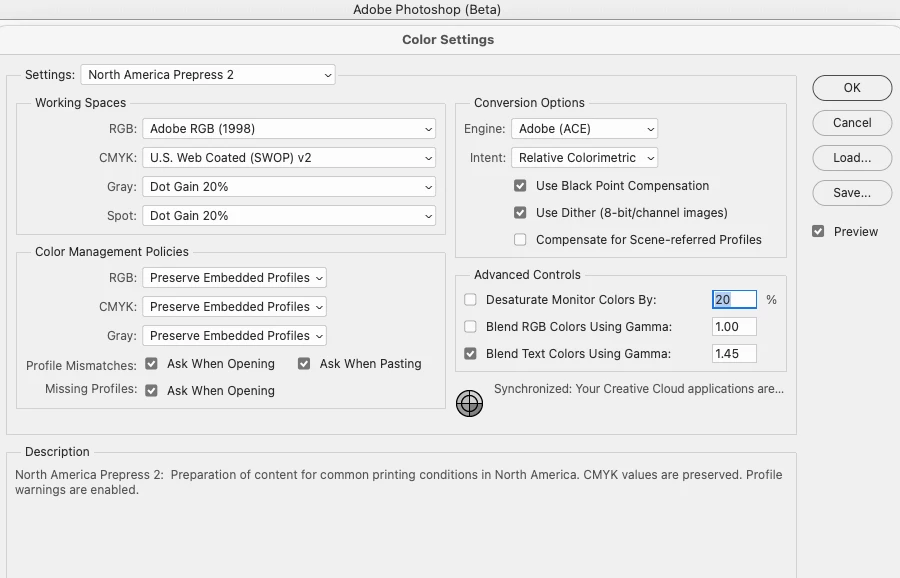 Adobe Photoshop (Beta)

Color Settings

Settings: North America Prepress 2

Working Spaces

RGB: Adobe RGB (1998)

CMYK: U.S. Web Coated (SWOP) v2

Gray: Dot Gain 20%

Spot: Dot Gain 20%

Color Management Policies

RGB: Preserve Embedded Profiles

CMYK: Preserve Embedded Profiles

Gray: Preserve Embedded Profiles

Profile Mismatches: Ask When Opening Ask When Pasting

Missing Profiles: Ask When Opening

Conversion Options

Engine: Adobe (ACE)

Intent: Relative Colorimetric

Use Black Point Compensation

Use Dither (8-bit/channel images)

Compensate for Scene-referred Profiles

Advanced Controls

Desaturate Monitor Colors By: 20 %

Blend RGB Colors Using Gamma: 1.00

Blend Text Colors Using Gamma: 1.45

Synchronized: Your Creative Cloud applications are...

OK

Cancel

Load...

Save...

Preview

Description

North America Prepress 2: Preparation of content for common printing conditions in North America. CMYK values are preserved. Profile warnings are enabled.